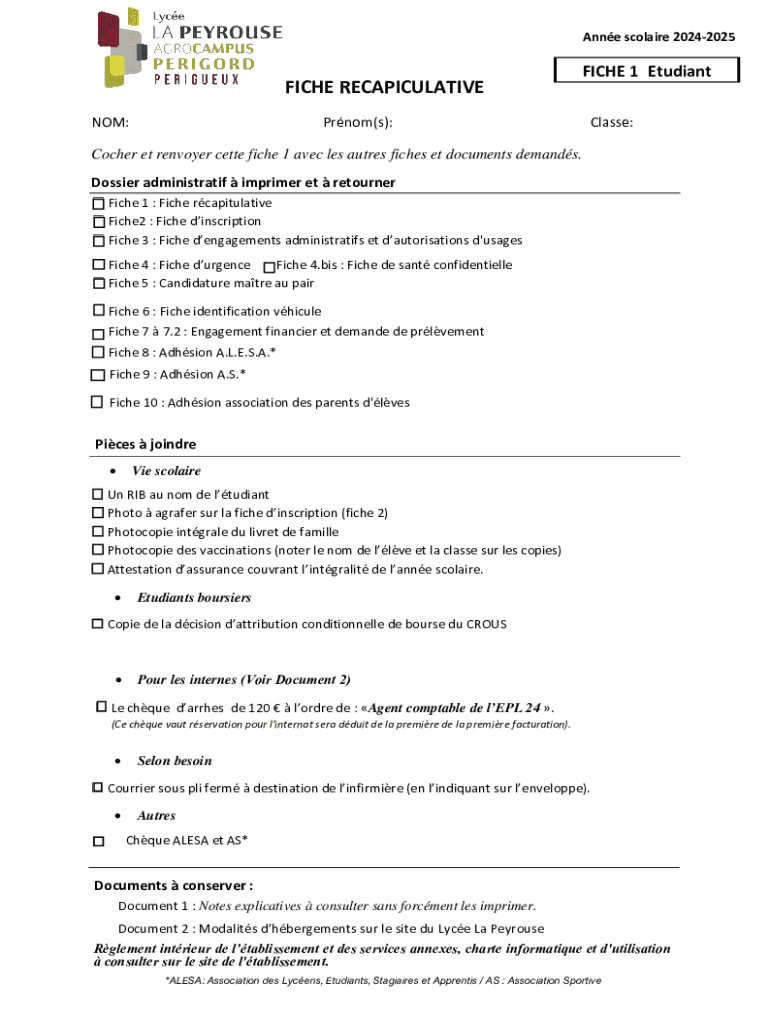 Lycée
LA PEYROUSE
AGROCAMPUS
PERIGORD
PERIGUEUX

Année scolaire 2024-2025

FICHE 1 Etudiant

FICHE RECAPICULATIVE

NOM: Prénom(s): Classe:

Cocher et renvoyer cette fiche 1 avec les autres fiches et documents demandés.

Dossier administratif à imprimer et à retourner

☐ Fiche 1 : Fiche récapitulative
☐ Fiche2 : Fiche d'inscription
☐ Fiche 3 : Fiche d'engagements administratifs et d'autorisations d'usages
☐ Fiche 4 : Fiche d'urgence ☐ Fiche 4.bis : Fiche de santé confidentielle
☐ Fiche 5 : Candidature maître au pair
☐ Fiche 6 : Fiche identification véhicule
☐ Fiche 7 à 7.2 : Engagement financier et demande de prélèvement
☐ Fiche 8 : Adhésion A.L.E.S.A.*
☐ Fiche 9 : Adhésion A.S.*
☐ Fiche 10 : Adhésion association des parents d'élèves

Pièces à joindre

• Vie scolaire

☐ Un RIB au nom de l'étudiant
☐ Photo à agrafer sur la fiche d'inscription (fiche 2)
☐ Photocopie intégrale du livret de famille
☐ Photocopie des vaccinations (noter le nom de l'élève et la classe sur les copies)
☐ Attestation d'assurance couvrant l'intégralité de l'année scolaire.

• Etudiants boursiers

☐ Copie de la décision d'attribution conditionnelle de bourse du CROUS

• Pour les internes (Voir Document 2)

☐ Le chèque d'arrhes de 120 € à l'ordre de : «Agent comptable de l'EPL 24 ».
(Ce chèque vaut réservation pour l'internat sera déduit de la première de la première facturation).

• Selon besoin

☐ Courrier sous pli fermé à destination de l'infirmière (en l'indiquant sur l'enveloppe).

• Autres

☐ Chèque ALESA et AS*

Documents à conserver :

Document 1 : Notes explicatives à consulter sans forcément les imprimer.

Document 2 : Modalités d'hébergements sur le site du Lycée La Peyrouse

Règlement intérieur de l'établissement et des services annexes, charte informatique et d'utilisation à consulter sur le site de l'établissement.

*ALESA: Association des Lycéens, Etudiants, Stagiaires et Apprentis / AS : Association Sportive